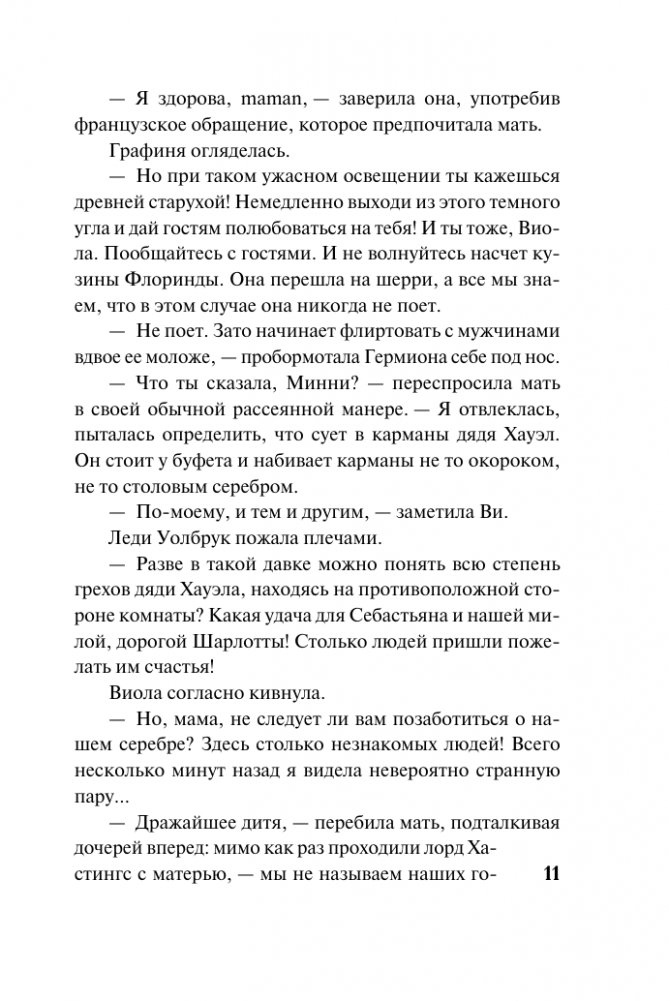 — Я здорова, maman, — заверила она, употребив французское обращение, которое предпочитала мать.

Графиня огляделась.

— Но при таком ужасном освещении ты кажешься древней старухой! Немедленно выходи из этого темного угла и дай гостям полюбоваться на тебя! И ты тоже, Виола. Пообщайтесь с гостями. И не волнуйтесь насчет кузины Флоринды. Она перешла на шерри, а все мы знаем, что в этом случае она никогда не поет.

— Не поет. Зато начинает флиртовать с мужчинами вдвое ее моложе, — пробормотала Гермиона себе под нос.

— Что ты сказала, Минни? — переспросила мать в своей обычной рассеянной манере. — Я отвлеклась, пыталась определить, что сует в карманы дядя Хауэл. Он стоит у буфета и набивает карманы не то окороком, не то столовым серебром.

— По-моему, и тем и другим, — заметила Ви.

Леди Уолбрук пожала плечами.

— Разве в такой давке можно понять всю степень грехов дяди Хауэла, находясь на противоположной стороне комнаты? Какая удача для Себастьяна и нашей милой, дорогой Шарлотты! Столько людей пришли пожелать им счастья!

Виола согласно кивнула.

— Но, мама, не следует ли вам позаботиться о нашем серебре? Здесь столько незнакомых людей! Всего несколько минут назад я видела невероятно странную пару...

— Дражайшее дитя, — перебила мать, подталкивая дочерей вперед: мимо как раз проходили лорд Хастингс с матерью, — мы не называем наших го-

11